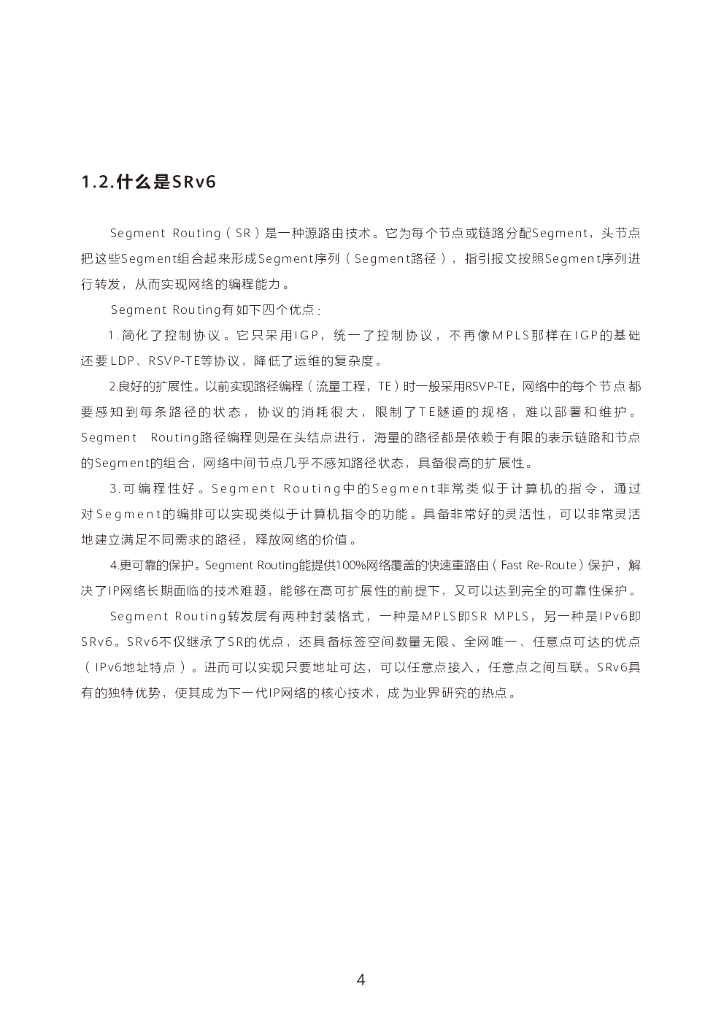 1.2.什么是SRv6

Segment Routing（SR）是一种源路由技术。它为每个节点或链路分配Segment，头节点把这些Segment组合起来形成Segment序列（Segment路径），指引报文按照Segment序列进行转发，从而实现网络的编程能力。

Segment Routing有如下四个优点：

1.简化了控制协议。它只采用IGP，统一了控制协议，不再像MPLS那样在IGP的基础还要LDP、RSVP-TE等协议，降低了运维的复杂度。

2.良好的扩展性。以前实现路径编程（流量工程，TE）时一般采用RSVP-TE，网络中的每个节点都要感知到每条路径的状态，协议的消耗很大，限制了TE隧道的规格，难以部署和维护。Segment Routing路径编程则是在头结点进行，海量的路径都是依赖于有限的表示链路和节点的Segment的组合，网络中间节点几乎不感知路径状态，具备很高的扩展性。

3.可编程性好。Segment Routing中的Segment非常类似于计算机的指令，通过对Segment的编排可以实现类似于计算机指令的功能。具备非常好的灵活性，可以非常灵活地建立满足不同需求的路径，释放网络的价值。

4.更可靠的保护。Segment Routing能提供100%网络覆盖的快速重路由（Fast Re-Route）保护，解决了IP网络长期面临的技术难题，能够在高可扩展性的前提下，又可以达到完全的可靠性保护。

Segment Routing转发层有两种封装格式，一种是MPLS即SR MPLS，另一种是IPv6即SRv6。SRv6不仅继承了SR的优点，还具备标签空间数量无限、全网唯一、任意点可达的优点（IPv6地址特点）。进而可以实现只要地址可达，可以任意点接入，任意点之间互联。SRv6具有的独特优势，使其成为下一代IP网络的核心技术，成为业界研究的热点。

4